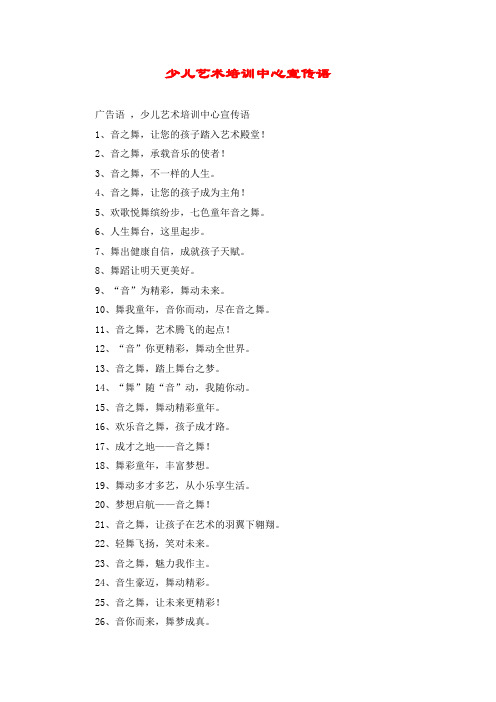 少儿艺术培训中心宣传语

广告语 ，少儿艺术培训中心宣传语

1、音之舞，让您的孩子踏入艺术殿堂！

2、音之舞，承载音乐的使者！

3、音之舞，不一样的人生。

4、音之舞，让您的孩子成为主角！

5、欢歌悦舞缤纷步，七色童年音之舞。

6、人生舞台，这里起步。

7、舞出健康自信，成就孩子天赋。

8、舞蹈让明天更美好。

9、“音”为精彩，舞动未来。

10、舞我童年，音你而动，尽在音之舞。

11、音之舞，艺术腾飞的起点！

12、“音”你更精彩，舞动全世界。

13、音之舞，踏上舞台之梦。

14、“舞”随“音”动，我随你动。

15、音之舞，舞动精彩童年。

16、欢乐音之舞，孩子成才路。

17、成才之地——音之舞！

18、舞彩童年，丰富梦想。

19、舞动多才多艺，从小乐享生活。

20、梦想启航——音之舞！

21、音之舞，让孩子在艺术的羽翼下翱翔。

22、轻舞飞扬，笑对未来。

23、音之舞，魅力我作主。

24、音生豪迈，舞动精彩。

25、音之舞，让未来更精彩！

26、音你而来，舞梦成真。